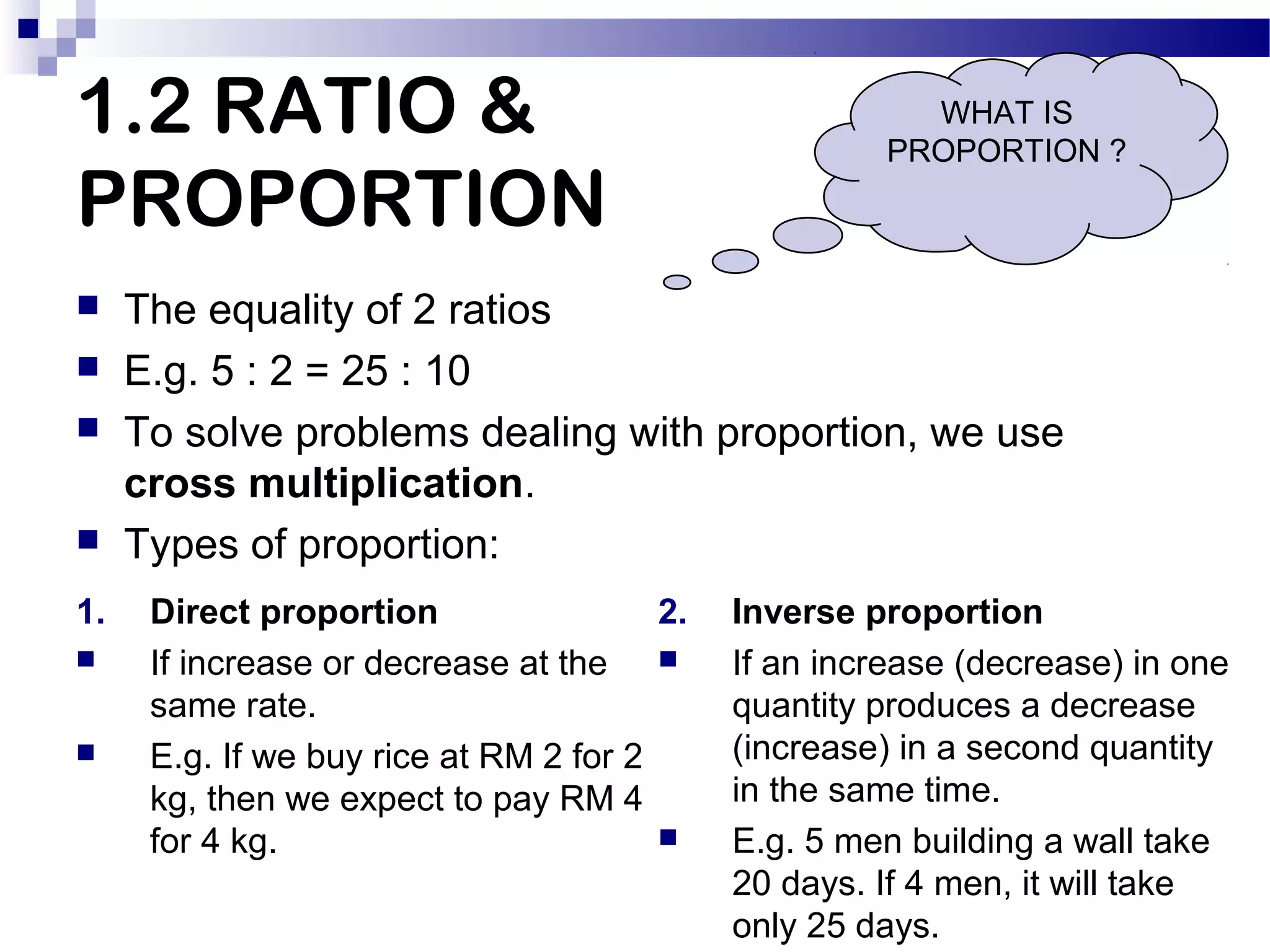 1.2 RATIO & PROPORTION

WHAT IS PROPORTION ?

- The equality of 2 ratios
- E.g. 5 : 2 = 25 : 10
- To solve problems dealing with proportion, we use **cross multiplication**.
- Types of proportion:

1. **Direct proportion**
- If increase or decrease at the same rate.
- E.g. If we buy rice at RM 2 for 2 kg, then we expect to pay RM 4 for 4 kg.

2. **Inverse proportion**
- If an increase (decrease) in one quantity produces a decrease (increase) in a second quantity in the same time.
- E.g. 5 men building a wall take 20 days. If 4 men, it will take only 25 days.